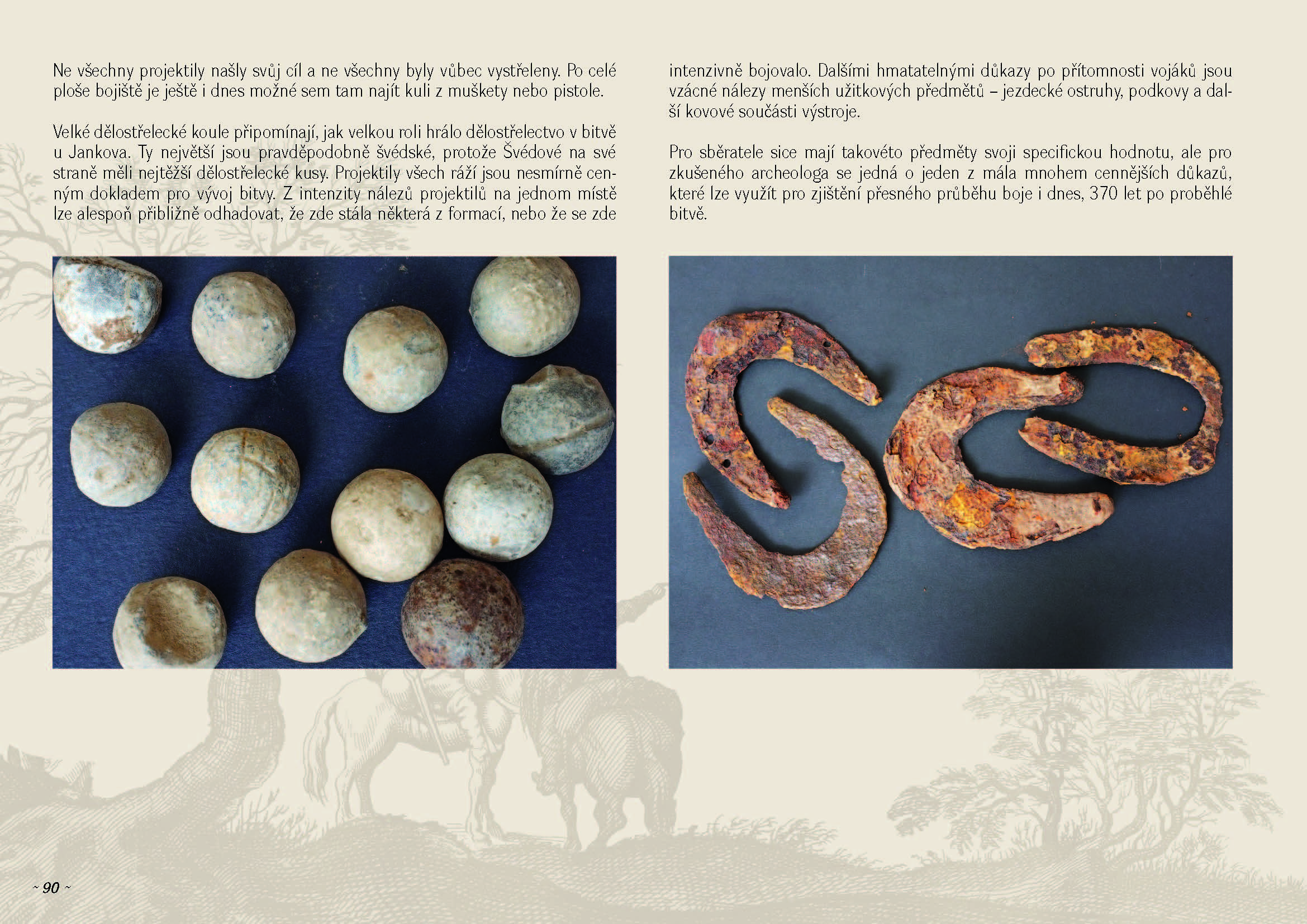 Ne všechny projektily našly svůj cíl a ne všechny byly vůbec vystřeleny. Po celé ploše bojiště je ještě i dnes možné sem tam najít kuli z muškety nebo pistole.

Velké dělostřelecké koule připomínají, jak velkou roli hrálo dělostřelectvo v bitvě u Jankova. Ty největší jsou pravděpodobně švédské, protože Švédové na své straně měli nejtěžší dělostřelecké kusy. Projektily všech ráží jsou nesmírně cenným dokladem pro vývoj bitvy. Z intenzity nálezů projektilů na jednom místě lze alespoň přibližně odhadovat, že zde stála některá z formací, nebo že se zde intenzivně bojovalo. Dalšími hmatatelnými důkazy po přítomnosti vojáků jsou vzácné nálezy menších užitkových předmětů – jezdecké ostruhy, podkovy a další kovové součásti výstroje.

Pro sběratele sice mají takovéto předměty svoji specifickou hodnotu, ale pro zkušeného archeologa se jedná o jeden z mála mnohem cennějších důkazů, které lze využít pro zjištění přesného průběhu boje i dnes, 370 let po proběhlé bitvě.

~ 90 ~